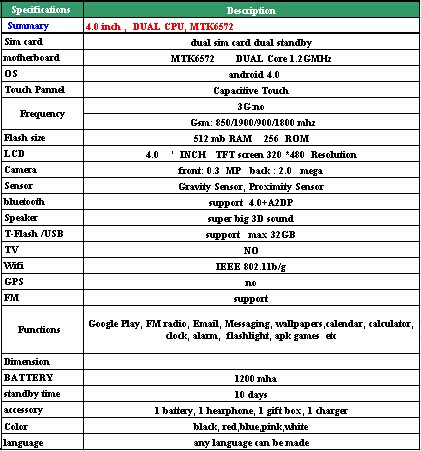 | Specifications | Description |
|---|---|
| Summary | 4.0 inch , DUAL CPU, MTK6572 |
| Sim card | dual sim card dual standby |
| motherboard | MTK6572 DUAL Core 1.2GMHz |
| OS | android 4.0 |
| Touch Pannel | Capacitive Touch |
| Frequency | 3G:no |
| | Gsm: 850/1900/900/1800 mhz |
| Flash size | 512 mb RAM 256 ROM |
| LCD | 4.0 ' INCH TFT screen 320 *480 Resolution |
| Camera | front: 0.3 MP back : 2.0 mega |
| Sensor | Gravity Sensor, Proximity Sensor |
| bluetooth | support 4.0+A2DP |
| Speaker | super big 3D sound |
| T-Flash /USB | support max 32GB |
| TV | NO |
| Wifi | IEEE 802.11b/g |
| GPS | no |
| FM | support |
| Functions | Google Play, FM radio, Email, Messaging, wallpapers,calendar, calculator, clock, alarm, flashlight, apk games etc |
| Dimension | |
| BATTERY | 1200 mha |
| standby time | 10 days |
| accessory | 1 battery, 1 hearphone, 1 gift box, 1 charger |
| Color | black, red,blue,pink,white |
| language | any language can be made |